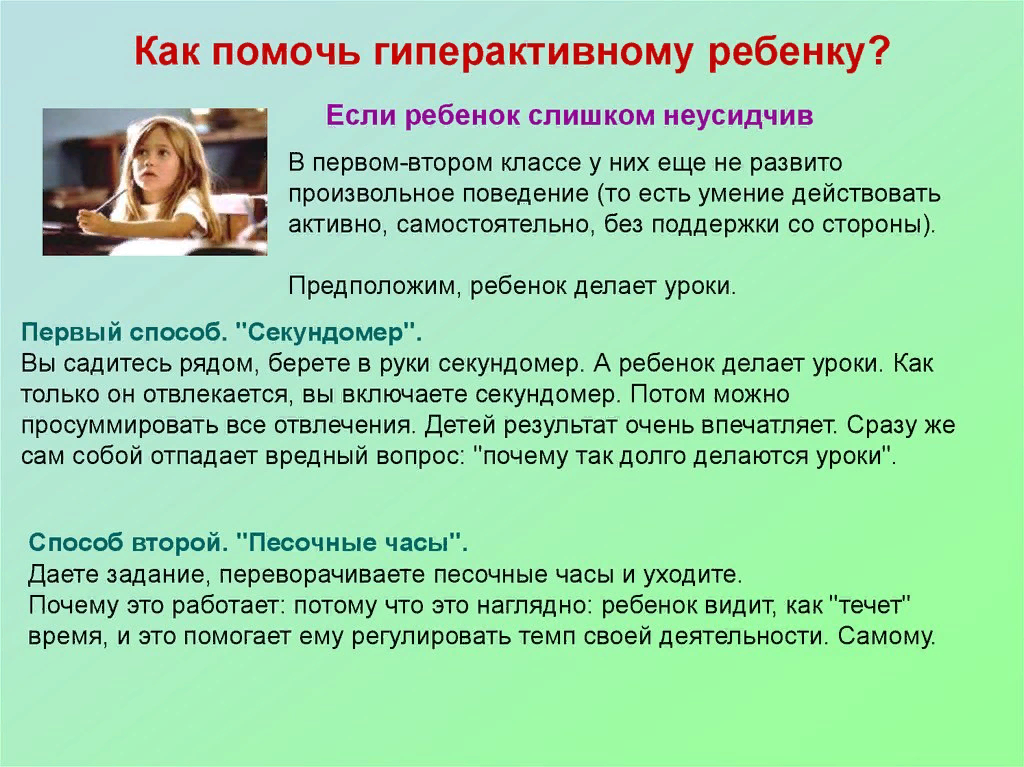 Как помочь гиперактивному ребенку?

Если ребенок слишком неусидчив

В первом-втором классе у них еще не развито произвольное поведение (то есть умение действовать активно, самостоятельно, без поддержки со стороны).

Предположим, ребенок делает уроки.

Первый способ. "Секундомер".
Вы садитесь рядом, берете в руки секундомер. А ребенок делает уроки. Как только он отвлекается, вы включаете секундомер. Потом можно просуммировать все отвлечения. Детей результат очень впечатляет. Сразу же сам собой отпадает вредный вопрос: "почему так долго делаются уроки".

Способ второй. "Песочные часы".
Даете задание, переворачиваете песочные часы и уходите.
Почему это работает: потому что это наглядно: ребенок видит, как "течет" время, и это помогает ему регулировать темп своей деятельности. Самому.